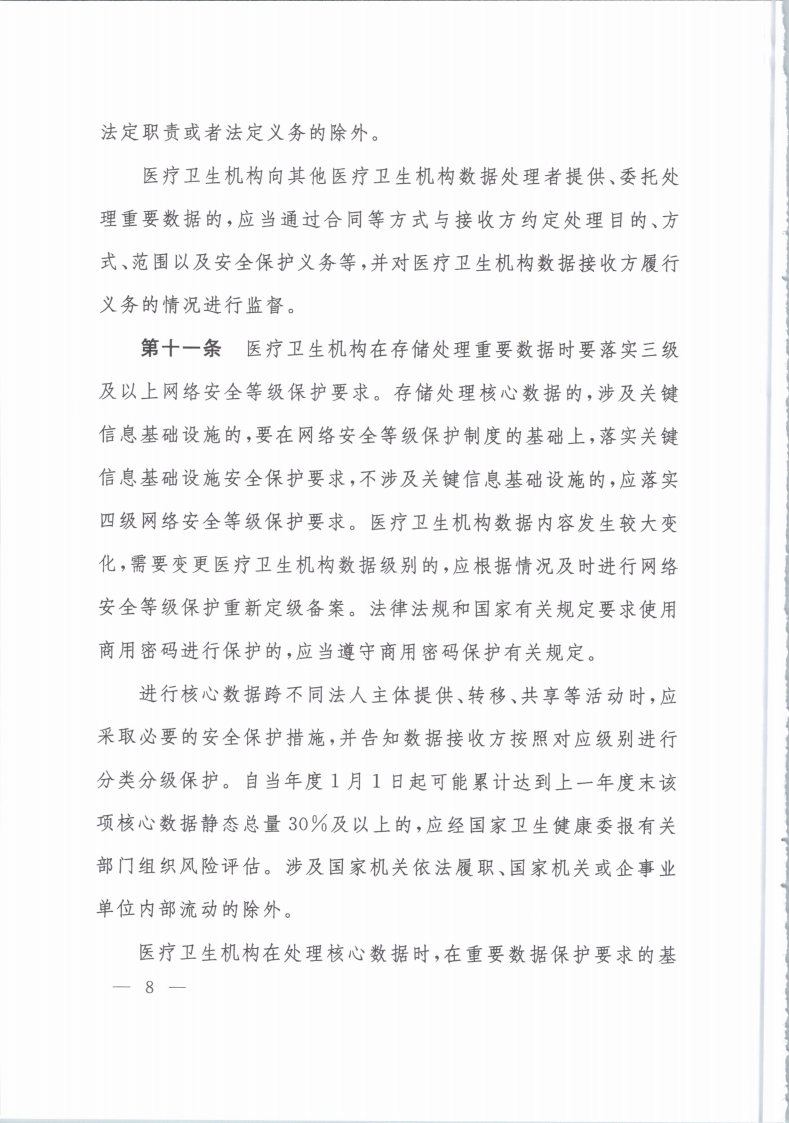 法定职责或者法定义务的除外。

医疗卫生机构向其他医疗卫生机构数据处理者提供、委托处理重要数据的，应当通过合同等方式与接收方约定处理目的、方式、范围以及安全保护义务等，并对医疗卫生机构数据接收方履行义务的情况进行监督。

第十一条　医疗卫生机构在存储处理重要数据时要落实三级及以上网络安全等级保护要求。存储处理核心数据的，涉及关键信息基础设施的，要在网络安全等级保护制度的基础上，落实关键信息基础设施安全保护要求，不涉及关键信息基础设施的，应落实四级网络安全等级保护要求。医疗卫生机构数据内容发生较大变化，需要变更医疗卫生机构数据级别的，应根据情况及时进行网络安全等级保护重新定级备案。法律法规和国家有关规定要求使用商用密码进行保护的，应当遵守商用密码保护有关规定。

进行核心数据跨不同法人主体提供、转移、共享等活动时，应采取必要的安全保护措施，并告知数据接收方按照对应级别进行分类分级保护。自当年度1月1日起可能累计达到上一年度末该项核心数据静态总量30%及以上的，应经国家卫生健康委报有关部门组织风险评估。涉及国家机关依法履职、国家机关或企事业单位内部流动的除外。

医疗卫生机构在处理核心数据时，在重要数据保护要求的基

— 8 —